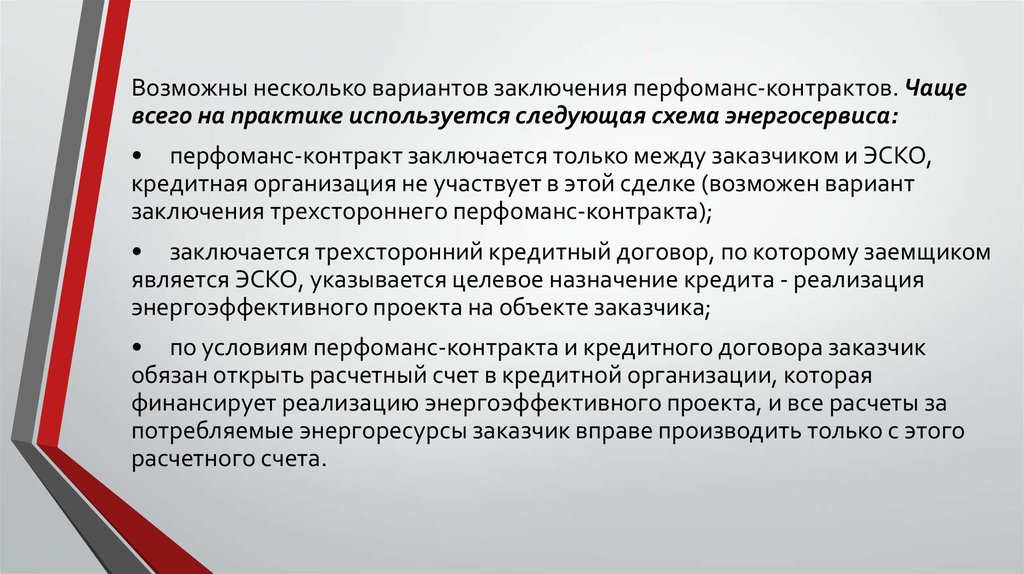 Возможны несколько вариантов заключения перфоманс-контрактов. Чаще всего на практике используется следующая схема энергосервиса:

• перфоманс-контракт заключается только между заказчиком и ЭСКО, кредитная организация не участвует в этой сделке (возможен вариант заключения трехстороннего перфоманс-контракта);

• заключается трехсторонний кредитный договор, по которому заемщиком является ЭСКО, указывается целевое назначение кредита - реализация энергоэффективного проекта на объекте заказчика;

• по условиям перфоманс-контракта и кредитного договора заказчик обязан открыть расчетный счет в кредитной организации, которая финансирует реализацию энергоэффективного проекта, и все расчеты за потребляемые энергоресурсы заказчик вправе производить только с этого расчетного счета.